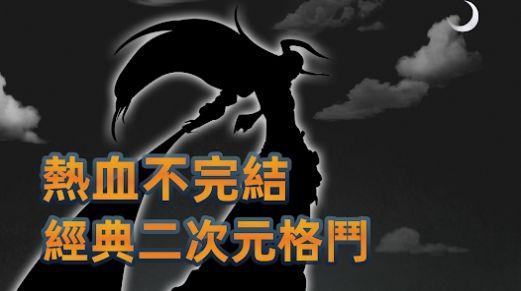 熱血不完結
經典二次元格鬥